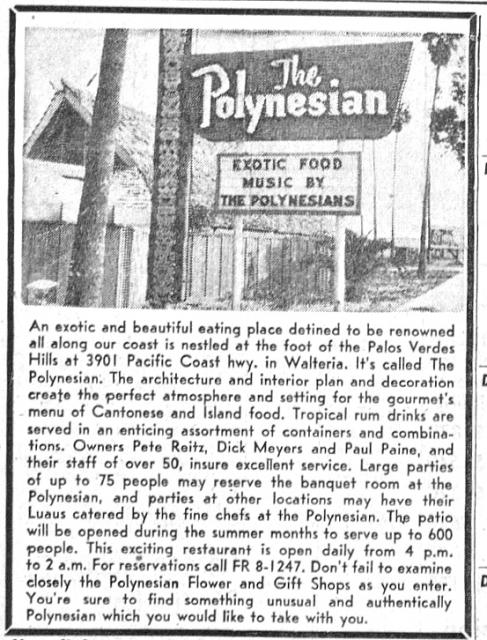 The Polynesian

EXOTIC FOOD
MUSIC BY
THE POLYNESIANS

An exotic and beautiful eating place detined to be renowned all along our coast is nestled at the foot of the Palos Verdes Hills at 3901 Pacific Coast hwy. in Walteria. It's called The Polynesian. The architecture and interior plan and decoration create the perfect atmosphere and setting for the gourmet's menu of Cantonese and Island food. Tropical rum drinks are served in an enticing assortment of containers and combinations. Owners Pete Reitz, Dick Meyers and Paul Paine, and their staff of over 50, insure excellent service. Large parties of up to 75 people may reserve the banquet room at the Polynesian, and parties at other locations may have their Luaus catered by the fine chefs at the Polynesian. The patio will be opened during the summer months to serve up to 600 people. This exciting restaurant is open daily from 4 p.m. to 2 a.m. For reservations call FR 8-1247. Don't fail to examine closely the Polynesian Flower and Gift Shops as you enter. You're sure to find something unusual and authentically Polynesian which you would like to take with you.